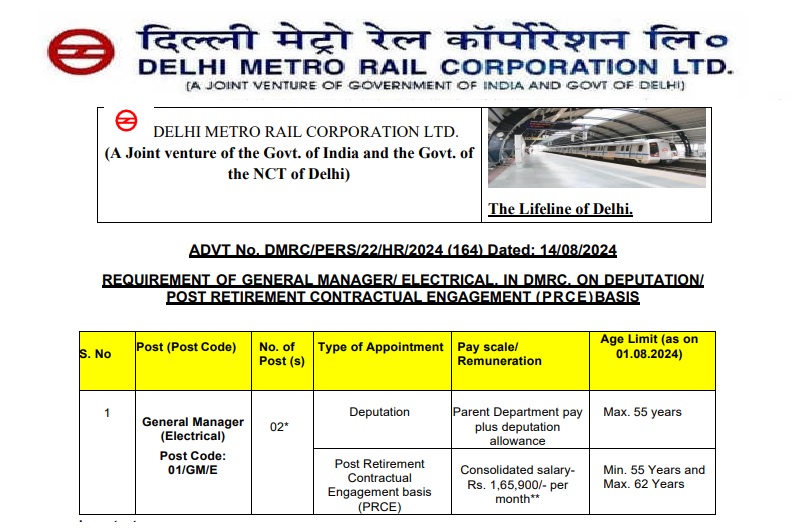 दिल्ली मेट्रो रेल कॉर्पोरेशन लि०
DELHI METRO RAIL CORPORATION LTD.
(A JOINT VENTURE OF GOVERNMENT OF INDIA AND GOVT OF DELHI)

DELHI METRO RAIL CORPORATION LTD.
(A Joint venture of the Govt. of India and the Govt. of the NCT of Delhi)

The Lifeline of Delhi.

ADVT No. DMRC/PERS/22/HR/2024 (164) Dated: 14/08/2024

REQUIREMENT OF GENERAL MANAGER/ ELECTRICAL, IN DMRC, ON DEPUTATION/ POST RETIREMENT CONTRACTUAL ENGAGEMENT (PRCE) BASIS

| S. No | Post (Post Code) | No. of Post (s) | Type of Appointment | Pay scale/ Remuneration | Age Limit (as on 01.08.2024) |
|---|---|---|---|---|---|
| 1 | General Manager (Electrical) Post Code: 01/GM/E | 02* | Deputation | Parent Department pay plus deputation allowance | Max. 55 years |
| | | | Post Retirement Contractual Engagement basis (PRCE) | Consolidated salary- Rs. 1,65,900/- per month** | Min. 55 Years and Max. 62 Years |